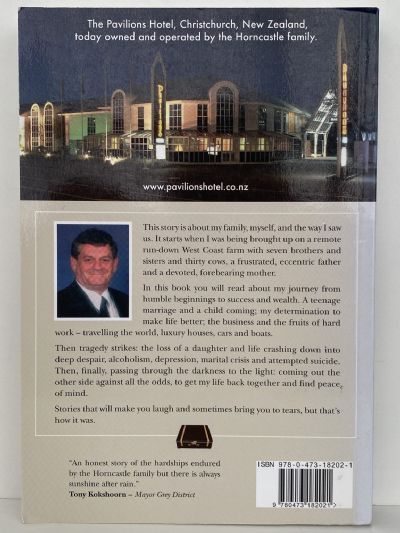 The Pavilions Hotel, Christchurch, New Zealand, today owned and operated by the Horncastle family.

www.pavilionshotel.co.nz

This story is about my family, myself, and the way I saw us. It starts when I was being brought up on a remote run-down West Coast farm with seven brothers and sisters and thirty cows, a frustrated, eccentric father and a devoted, forebearing mother.

In this book you will read about my journey from humble beginnings to success and wealth. A teenage marriage and a child coming; my determination to make life better; the business and the fruits of hard work – travelling the world, luxury houses, cars and boats.

Then tragedy strikes: the loss of a daughter and life crashing down into deep despair, alcoholism, depression, marital crisis and attempted suicide. Then, finally, passing through the darkness to the light: coming out the other side against all the odds, to get my life back together and find peace of mind.

Stories that will make you laugh and sometimes bring you to tears, but that's how it was.

"An honest story of the hardships endured by the Horncastle family but there is always sunshine after rain."
Tony Kokshoorn – Mayor Grey District

ISBN 978-0-473-18202-1

9 780473 182021